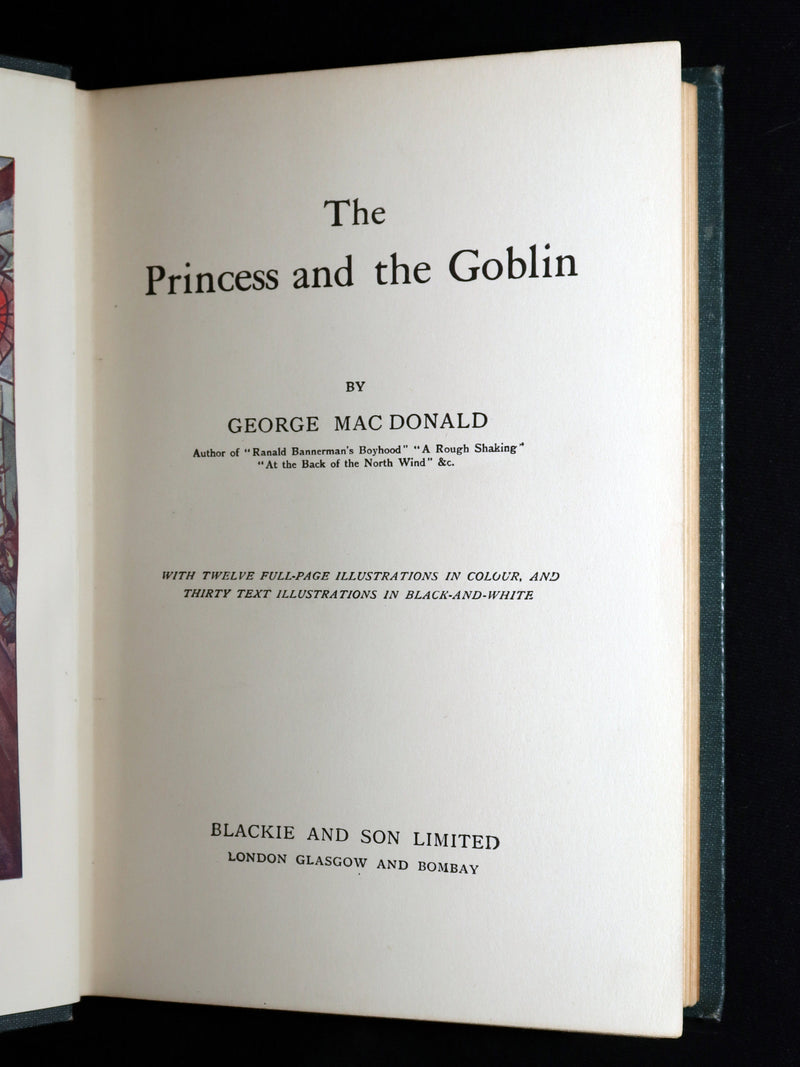 The
Princess and the Goblin

BY

GEORGE MAC DONALD

Author of "Ranald Bannerman's Boyhood" "A Rough Shaking" "At the Back of the North Wind" &c.

WITH TWELVE FULL-PAGE ILLUSTRATIONS IN COLOUR, AND THIRTY TEXT ILLUSTRATIONS IN BLACK-AND-WHITE

BLACKIE AND SON LIMITED
LONDON GLASGOW AND BOMBAY